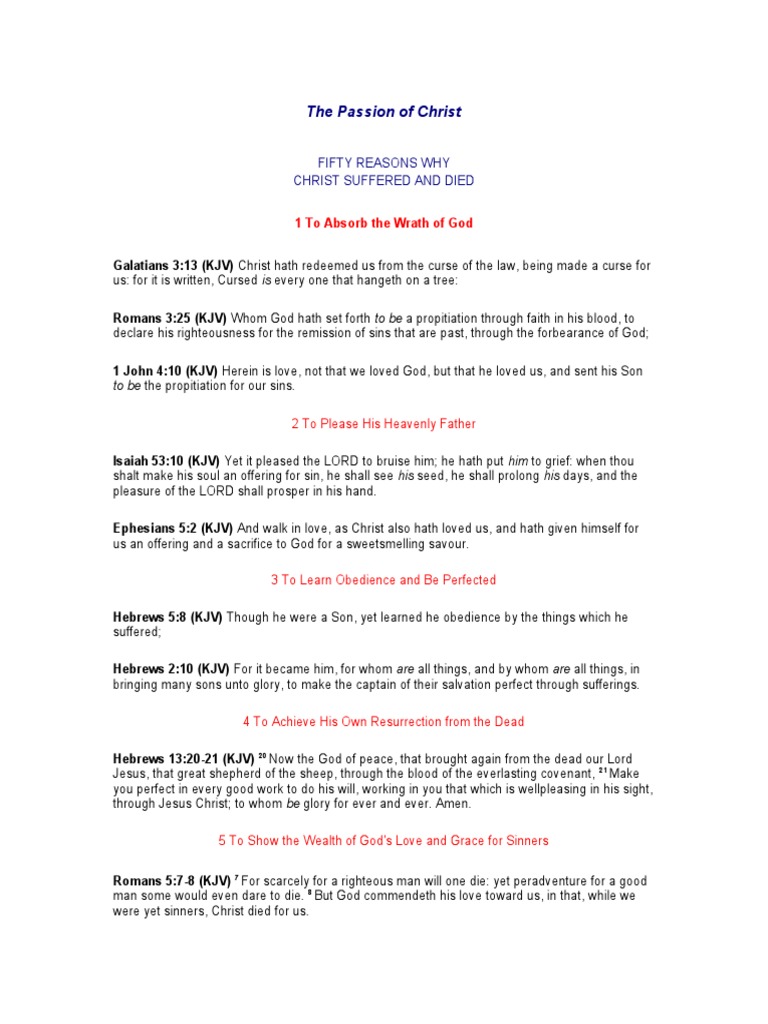 The Passion of Christ

FIFTY REASONS WHY
CHRIST SUFFERED AND DIED

1 To Absorb the Wrath of God

Galatians 3:13 (KJV) Christ hath redeemed us from the curse of the law, being made a curse for us: for it is written, Cursed is every one that hangeth on a tree:

Romans 3:25 (KJV) Whom God hath set forth to be a propitiation through faith in his blood, to declare his righteousness for the remission of sins that are past, through the forbearance of God;

1 John 4:10 (KJV) Herein is love, not that we loved God, but that he loved us, and sent his Son to be the propitiation for our sins.

2 To Please His Heavenly Father

Isaiah 53:10 (KJV) Yet it pleased the LORD to bruise him; he hath put him to grief: when thou shalt make his soul an offering for sin, he shall see his seed, he shall prolong his days, and the pleasure of the LORD shall prosper in his hand.

Ephesians 5:2 (KJV) And walk in love, as Christ also hath loved us, and hath given himself for us an offering and a sacrifice to God for a sweetsmelling savour.

3 To Learn Obedience and Be Perfected

Hebrews 5:8 (KJV) Though he were a Son, yet learned he obedience by the things which he suffered;

Hebrews 2:10 (KJV) For it became him, for whom are all things, and by whom are all things, in bringing many sons unto glory, to make the captain of their salvation perfect through sufferings.

4 To Achieve His Own Resurrection from the Dead

Hebrews 13:20-21 (KJV) $^{20}$ Now the God of peace, that brought again from the dead our Lord Jesus, that great shepherd of the sheep, through the blood of the everlasting covenant, $^{21}$ Make you perfect in every good work to do his will, working in you that which is wellpleasing in his sight, through Jesus Christ; to whom be glory for ever and ever. Amen.

5 To Show the Wealth of God's Love and Grace for Sinners

Romans 5:7-8 (KJV) $^{7}$ For scarcely for a righteous man will one die: yet peradventure for a good man some would even dare to die. $^{8}$ But God commendeth his love toward us, in that, while we were yet sinners, Christ died for us.